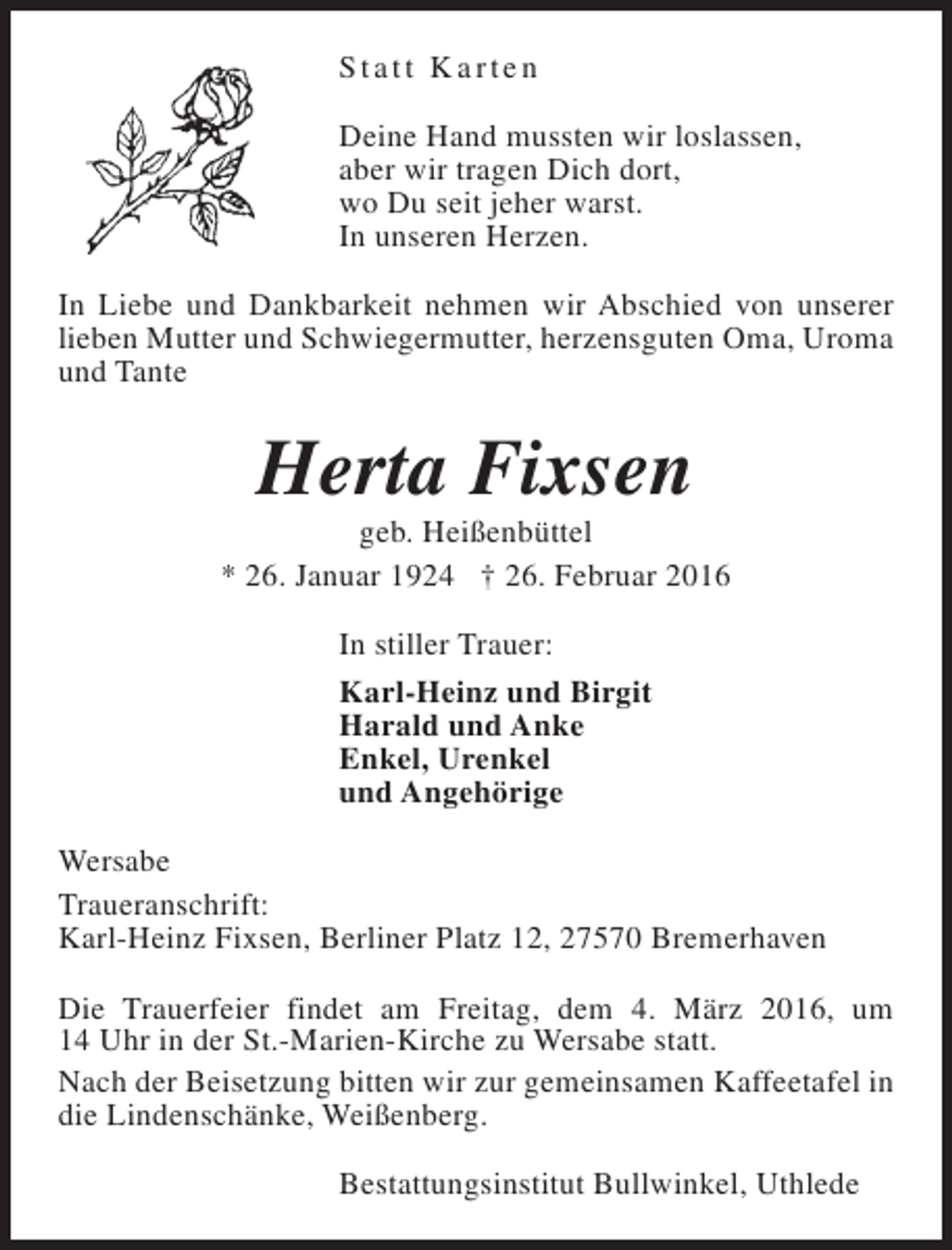 Statt Karten

Deine Hand mussten wir loslassen,
aber wir tragen Dich dort,
wo Du seit jeher warst.
In unseren Herzen.

In Liebe und Dankbarkeit nehmen wir Abschied von unserer lieben Mutter und Schwiegermutter, herzensguten Oma, Uroma und Tante

Herta Fixsen

geb. Heißenbüttel

* 26. Januar 1924 † 26. Februar 2016

In stiller Trauer:

Karl-Heinz und Birgit
Harald und Anke
Enkel, Urenkel
und Angehörige

Wersabe

Traueranschrift:
Karl-Heinz Fixsen, Berliner Platz 12, 27570 Bremerhaven

Die Trauerfeier findet am Freitag, dem 4. März 2016, um 14 Uhr in der St.-Marien-Kirche zu Wersabe statt.

Nach der Beisetzung bitten wir zur gemeinsamen Kaffeetafel in die Lindenschänke, Weißenberg.

Bestattungsinstitut Bullwinkel, Uthlede